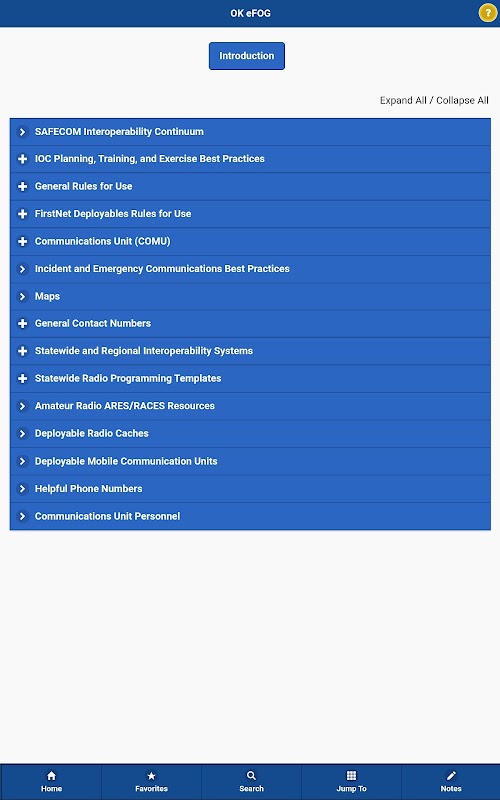 OK eFOG

?

Introduction

Expand All / Collapse All

SAFECOM Interoperability Continuum

IOC Planning, Training, and Exercise Best Practices

General Rules for Use

FirstNet Deployables Rules for Use

Communications Unit (COMU)

Incident and Emergency Communications Best Practices

Maps

General Contact Numbers

Statewide and Regional Interoperability Systems

Statewide Radio Programming Templates

Amateur Radio ARES/RACES Resources

Deployable Radio Caches

Deployable Mobile Communication Units

Helpful Phone Numbers

Communications Unit Personnel

Home

Favorites

Search

Jump To

Notes